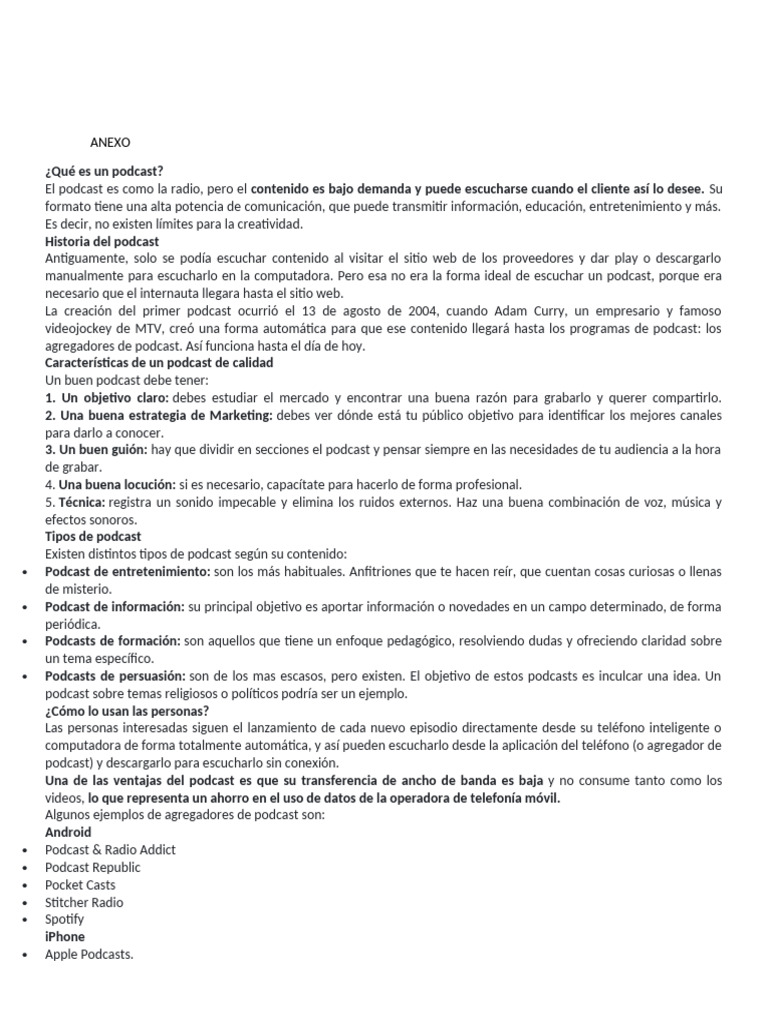 ANEXO

¿Qué es un podcast?

El podcast es como la radio, pero el contenido es bajo demanda y puede escucharse cuando el cliente así lo desee. Su formato tiene una alta potencia de comunicación, que puede transmitir información, educación, entretenimiento y más. Es decir, no existen límites para la creatividad.

Historia del podcast

Antiguamente, solo se podía escuchar contenido al visitar el sitio web de los proveedores y dar play o descargarlo manualmente para escucharlo en la computadora. Pero esa no era la forma ideal de escuchar un podcast, porque era necesario que el internauta llegara hasta el sitio web.

La creación del primer podcast ocurrió el 13 de agosto de 2004, cuando Adam Curry, un empresario y famoso videojockey de MTV, creó una forma automática para que ese contenido llegará hasta los programas de podcast: los agregadores de podcast. Así funciona hasta el día de hoy.

Características de un podcast de calidad

Un buen podcast debe tener:

1. Un objetivo claro: debes estudiar el mercado y encontrar una buena razón para grabarlo y querer compartirlo.

2. Una buena estrategia de Marketing: debes ver dónde está tu público objetivo para identificar los mejores canales para darlo a conocer.

3. Un buen guión: hay que dividir en secciones el podcast y pensar siempre en las necesidades de tu audiencia a la hora de grabar.

4. Una buena locución: si es necesario, capacítate para hacerlo de forma profesional.

5. Técnica: registra un sonido impecable y elimina los ruidos externos. Haz una buena combinación de voz, música y efectos sonoros.

Tipos de podcast

Existen distintos tipos de podcast según su contenido:

• Podcast de entretenimiento: son los más habituales. Anfitriones que te hacen reír, que cuentan cosas curiosas o llenas de misterio.

• Podcast de información: su principal objetivo es aportar información o novedades en un campo determinado, de forma periódica.

• Podcasts de formación: son aquellos que tiene un enfoque pedagógico, resolviendo dudas y ofreciendo claridad sobre un tema específico.

• Podcasts de persuasión: son de los mas escasos, pero existen. El objetivo de estos podcasts es inculcar una idea. Un podcast sobre temas religiosos o políticos podría ser un ejemplo.

¿Cómo lo usan las personas?

Las personas interesadas siguen el lanzamiento de cada nuevo episodio directamente desde su teléfono inteligente o computadora de forma totalmente automática, y así pueden escucharlo desde la aplicación del teléfono (o agregador de podcast) y descargarlo para escucharlo sin conexión.

Una de las ventajas del podcast es que su transferencia de ancho de banda es baja y no consume tanto como los videos, lo que representa un ahorro en el uso de datos de la operadora de telefonía móvil.

Algunos ejemplos de agregadores de podcast son:

Android

• Podcast & Radio Addict
• Podcast Republic
• Pocket Casts
• Stitcher Radio
• Spotify

iPhone

• Apple Podcasts.